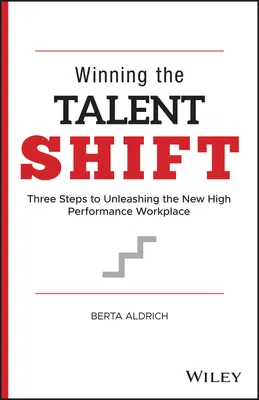 Winning the
TALENT
SHIFT

Three Steps to Unleashing the New High Performance Workplace

BERTA ALDRICH

WILEY